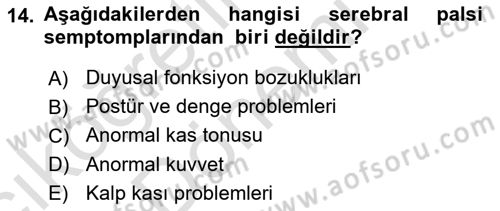 14. Aşağıdakilerden hangisi serebral palsi semptomlarından biri değildir?

A) Duyusal fonksiyon bozuklukları
B) Postür ve denge problemleri
C) Anormal kas tonusu
D) Anormal kuvvet
E) Kalp kası problemleri

www.aofsoru.com
www.aofsoru.com
www.aofsoru.com